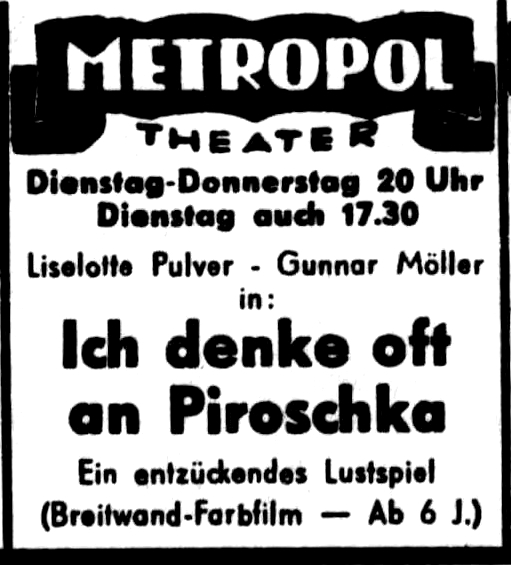 METROPOL
THEATER

Dienstag-Donnerstag 20 Uhr
Dienstag auch 17.30

Liselotte Pulver - Gunnar Möller
in:

Ich denke oft an Piroschka

Ein entzückendes Lustspiel
(Breitwand-Farbfilm — Ab 6 J.)